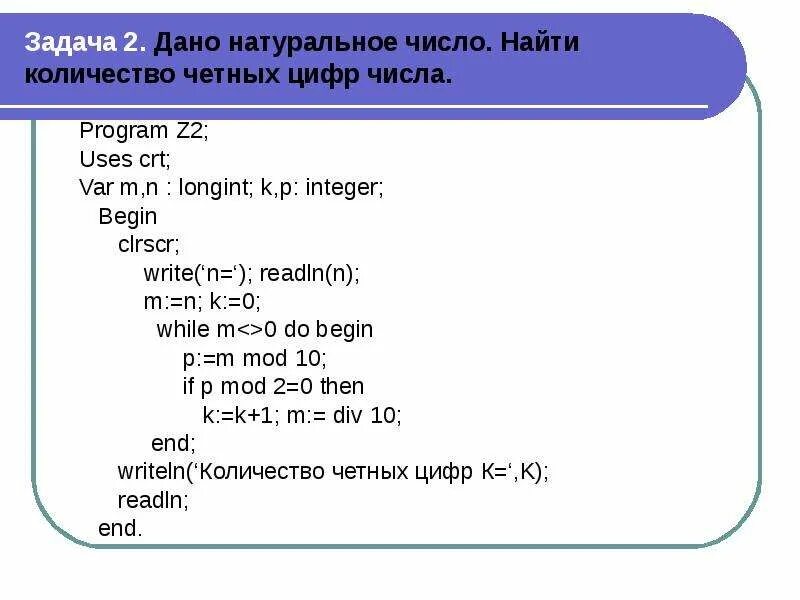 Задача 2. Дано натуральное число. Найти количество четных цифр числа.

Program Z2;
Uses crt;
Var m,n : longint; k,p: integer;
Begin
clrscr;
write(‘n=‘); readln(n);
m:=n; k:=0;
while m<>0 do begin
p:=m mod 10;
if p mod 2=0 then
k:=k+1; m:= div 10;
end;
writeln(‘Количество четных цифр K=‘,K);
readln;
end.